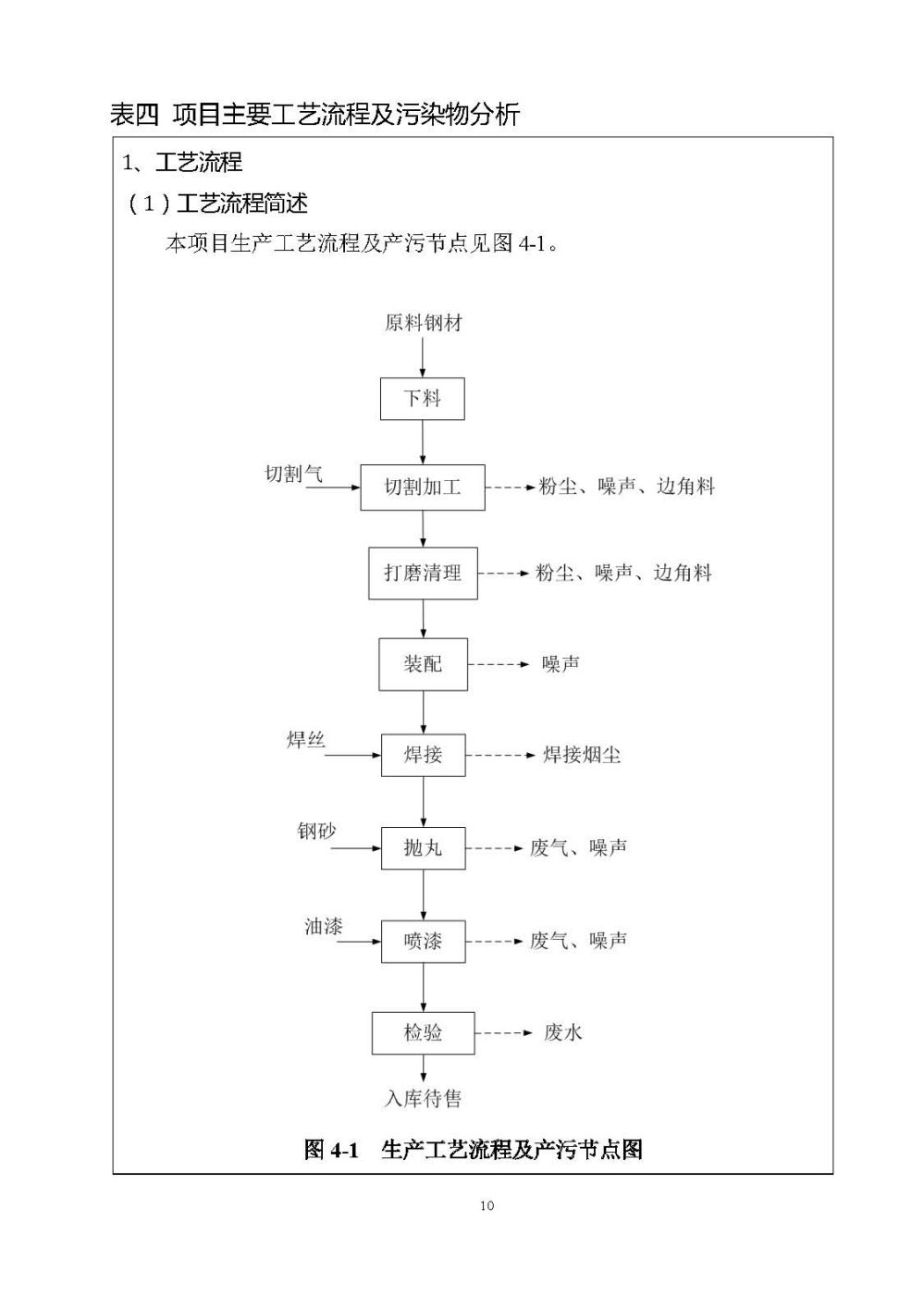 表四 项目主要工艺流程及污染物分析

1、工艺流程

（1）工艺流程简述

本项目生产工艺流程及产污节点见图 4-1。

原料钢材

下料

切割气

切割加工

粉尘、噪声、边角料

打磨清理

粉尘、噪声、边角料

装配

噪声

焊丝

焊接

焊接烟尘

钢砂

抛丸

废气、噪声

油漆

喷漆

废气、噪声

检验

废水

入库待售

图 4-1 生产工艺流程及产污节点图

10